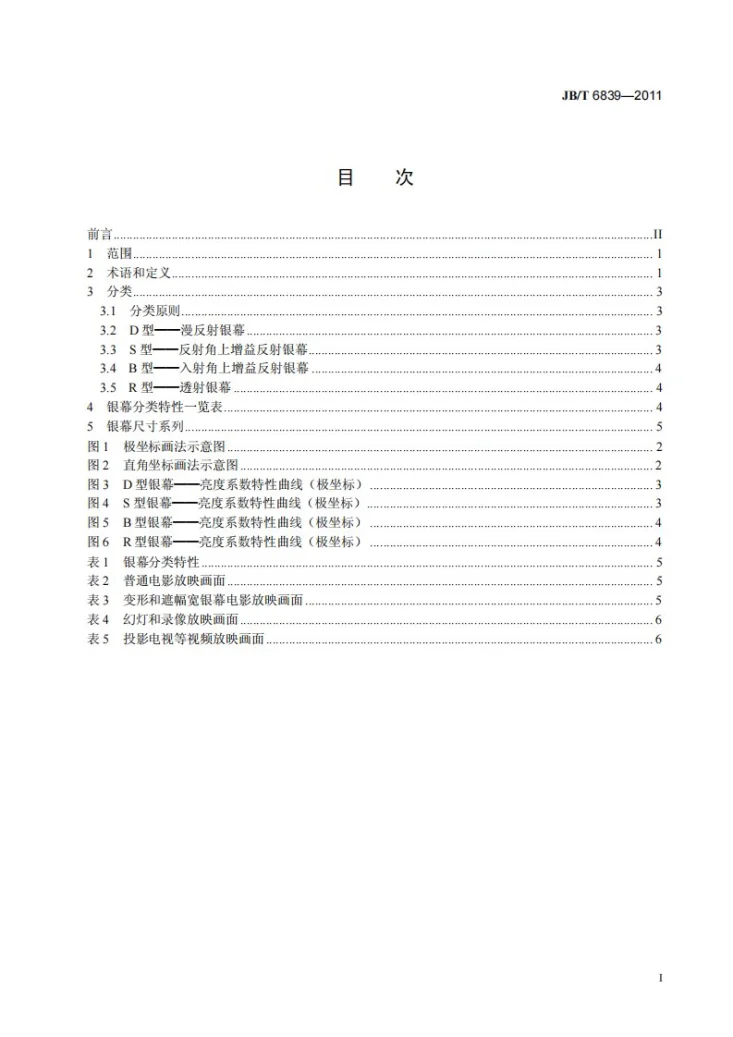 JB/T 6839—2011

目　次

前言 II
1 范围 1
2 术语和定义 1
3 分类 3
3.1 分类原则 3
3.2 D型——漫反射银幕 3
3.3 S型——反射角上增益反射银幕 3
3.4 B型——入射角上增益反射银幕 4
3.5 R型——透射银幕 4
4 银幕分类特性一览表 4
5 银幕尺寸系列 5
图1 极坐标画法示意图 2
图2 直角坐标画法示意图 2
图3 D型银幕——亮度系数特性曲线（极坐标） 3
图4 S型银幕——亮度系数特性曲线（极坐标） 3
图5 B型银幕——亮度系数特性曲线（极坐标） 4
图6 R型银幕——亮度系数特性曲线（极坐标） 4
表1 银幕分类特性 5
表2 普通电影放映画面 5
表3 变形和遮幅宽银幕电影放映画面 5
表4 幻灯和录像放映画面 6
表5 投影电视等视频放映画面 6

I